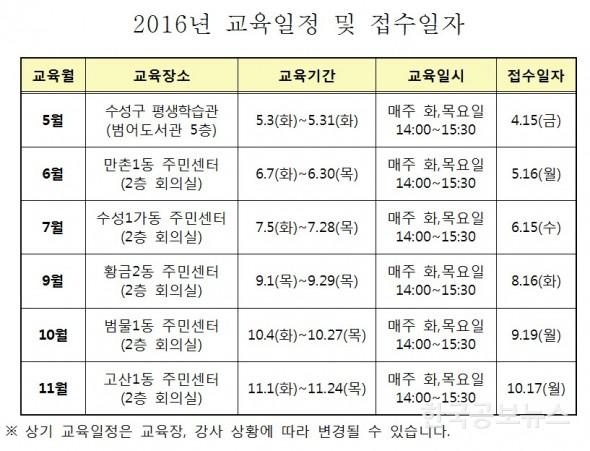 2016년 교육일정 및 접수일자

| 교육월 | 교육장소 | 교육기간 | 교육일시 | 접수일자 |
|---|---|---|---|---|
| 5월 | 수성구 평생학습관 (범어도서관 5층) | 5.3(화)~5.31(화) | 매주 화,목요일 14:00~15:30 | 4.15(금) |
| 6월 | 만촌1동 주민센터 (2층 회의실) | 6.7(화)~6.30(목) | 매주 화,목요일 14:00~15:30 | 5.16(월) |
| 7월 | 수성1가동 주민센터 (2층 회의실) | 7.5(화)~7.28(목) | 매주 화,목요일 14:00~15:30 | 6.15(수) |
| 9월 | 황금2동 주민센터 (2층 회의실) | 9.1(목)~9.29(목) | 매주 화,목요일 14:00~15:30 | 8.16(화) |
| 10월 | 범물1동 주민센터 (2층 회의실) | 10.4(화)~10.27(목) | 매주 화,목요일 14:00~15:30 | 9.19(월) |
| 11월 | 고산1동 주민센터 (2층 회의실) | 11.1(화)~11.24(목) | 매주 화,목요일 14:00~15:30 | 10.17(월) |

※ 상기 교육일정은 교육장, 강사 상황에 따라 변경될 수 있습니다.

한국공보뉴스